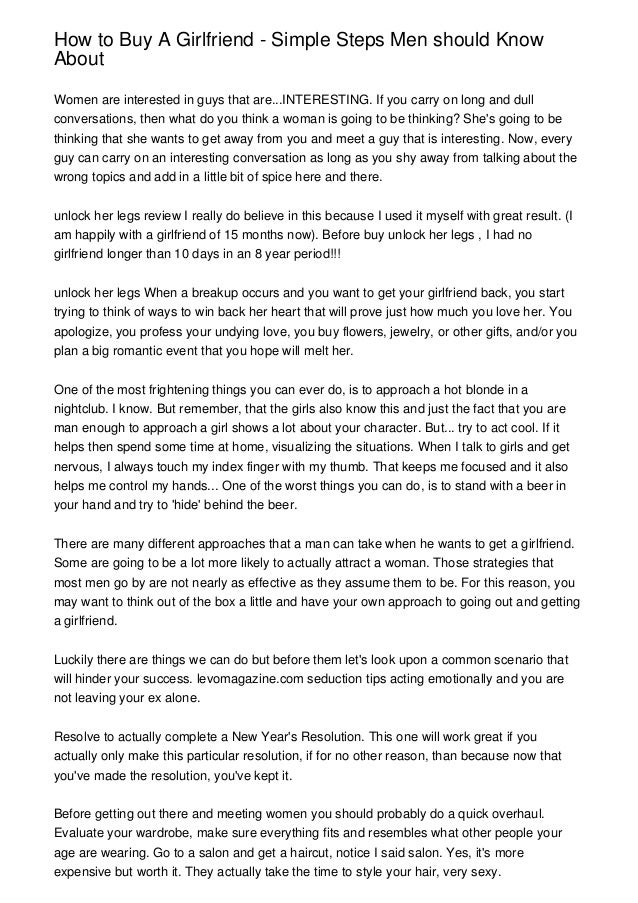 How to Buy A Girlfriend - Simple Steps Men should Know About

Women are interested in guys that are...INTERESTING. If you carry on long and dull conversations, then what do you think a woman is going to be thinking? She's going to be thinking that she wants to get away from you and meet a guy that is interesting. Now, every guy can carry on an interesting conversation as long as you shy away from talking about the wrong topics and add in a little bit of spice here and there.

unlock her legs review I really do believe in this because I used it myself with great result. (I am happily with a girlfriend of 15 months now). Before buy unlock her legs , I had no girlfriend longer than 10 days in an 8 year period!!!

unlock her legs When a breakup occurs and you want to get your girlfriend back, you start trying to think of ways to win back her heart that will prove just how much you love her. You apologize, you profess your undying love, you buy flowers, jewelry, or other gifts, and/or you plan a big romantic event that you hope will melt her.

One of the most frightening things you can ever do, is to approach a hot blonde in a nightclub. I know. But remember, that the girls also know this and just the fact that you are man enough to approach a girl shows a lot about your character. But... try to act cool. If it helps then spend some time at home, visualizing the situations. When I talk to girls and get nervous, I always touch my index finger with my thumb. That keeps me focused and it also helps me control my hands... One of the worst things you can do, is to stand with a beer in your hand and try to 'hide' behind the beer.

There are many different approaches that a man can take when he wants to get a girlfriend. Some are going to be a lot more likely to actually attract a woman. Those strategies that most men go by are not nearly as effective as they assume them to be. For this reason, you may want to think out of the box a little and have your own approach to going out and getting a girlfriend.

Luckily there are things we can do but before them let's look upon a common scenario that will hinder your success. levomagazine.com seduction tips acting emotionally and you are not leaving your ex alone.

Resolve to actually complete a New Year's Resolution. This one will work great if you actually only make this particular resolution, if for no other reason, than because now that you've made the resolution, you've kept it.

Before getting out there and meeting women you should probably do a quick overhaul. Evaluate your wardrobe, make sure everything fits and resembles what other people your age are wearing. Go to a salon and get a haircut, notice I said salon. Yes, it's more expensive but worth it. They actually take the time to style your hair, very sexy.